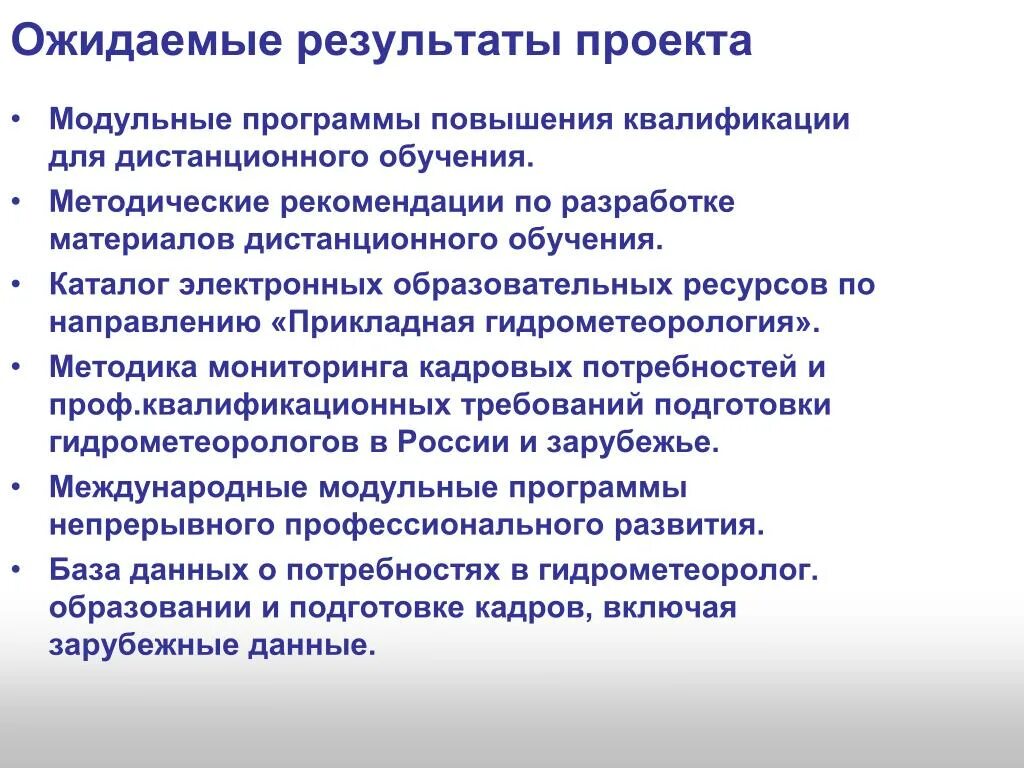 Ожидаемые результаты проекта

• Модульные программы повышения квалификации для дистанционного обучения.
• Методические рекомендации по разработке материалов дистанционного обучения.
• Каталог электронных образовательных ресурсов по направлению «Прикладная гидрометеорология».
• Методика мониторинга кадровых потребностей и проф.квалификационных требований подготовки гидрометеорологов в России и зарубежье.
• Международные модульные программы непрерывного профессионального развития.
• База данных о потребностях в гидрометеоролог. образовании и подготовке кадров, включая зарубежные данные.